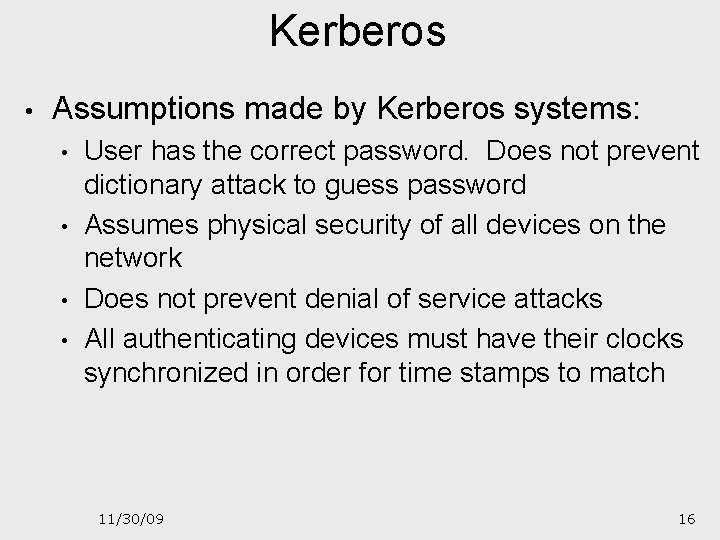 Kerberos

• Assumptions made by Kerberos systems:
  • User has the correct password. Does not prevent dictionary attack to guess password
  • Assumes physical security of all devices on the network
  • Does not prevent denial of service attacks
  • All authenticating devices must have their clocks synchronized in order for time stamps to match

11/30/09

16